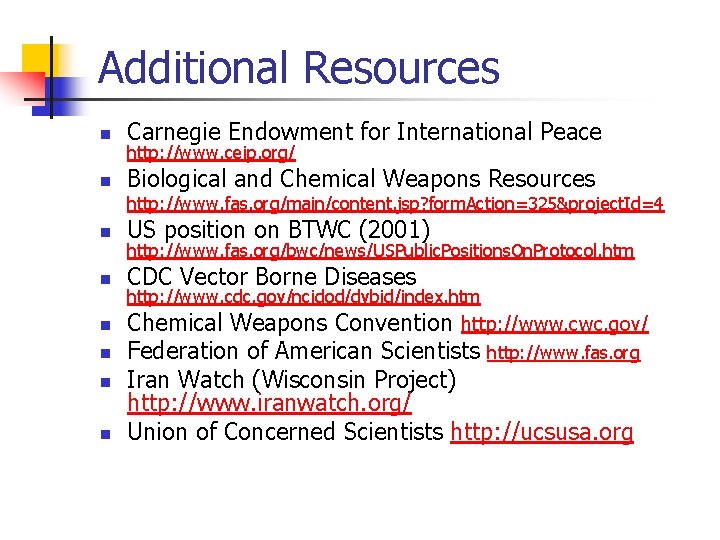 Additional Resources

- Carnegie Endowment for International Peace http://www.ceip.org/
- Biological and Chemical Weapons Resources http://www.fas.org/main/content.jsp?formAction=325&projectId=4
- US position on BTWC (2001) http://www.fas.org/bwc/news/USPublicPositionsOnProtocol.htm
- CDC Vector Borne Diseases http://www.cdc.gov/ncidod/dvbid/index.htm
- Chemical Weapons Convention http://www.cwc.gov/
- Federation of American Scientists http://www.fas.org
- Iran Watch (Wisconsin Project) http://www.iranwatch.org/
- Union of Concerned Scientists http://ucsusa.org